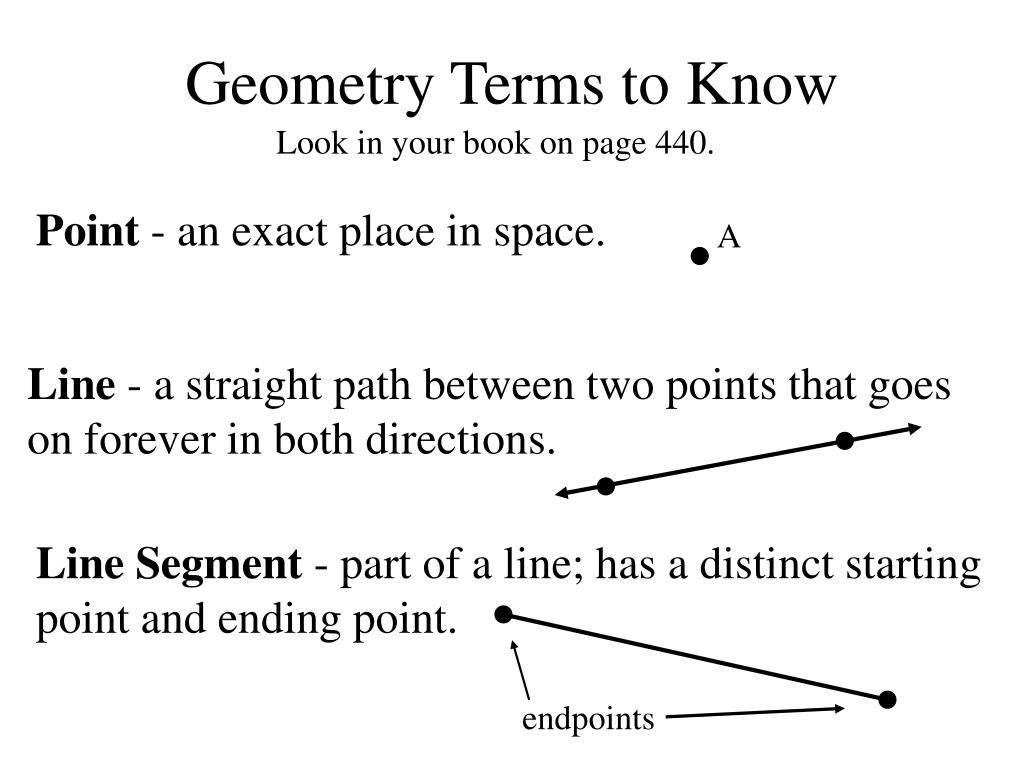 Geometry Terms to Know
Look in your book on page 440.

Point - an exact place in space.

A

Line - a straight path between two points that goes on forever in both directions.

Line Segment - part of a line; has a distinct starting point and ending point.

endpoints